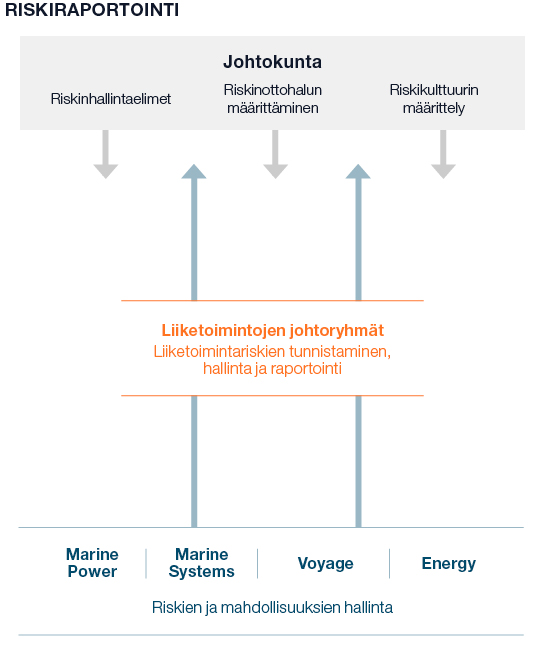 RISKIRAPORTOINTI

Johtokunta

Riskinhallintaelimet

Riskinottohalun määrittäminen

Riskikulttuurin määrittely

Liiketoimintojen johtoryhmät
Liiketoimintariskien tunnistaminen, hallinta ja raportointi

Marine Power

Marine Systems

Voyage

Energy

Riskien ja mahdollisuuksien hallinta